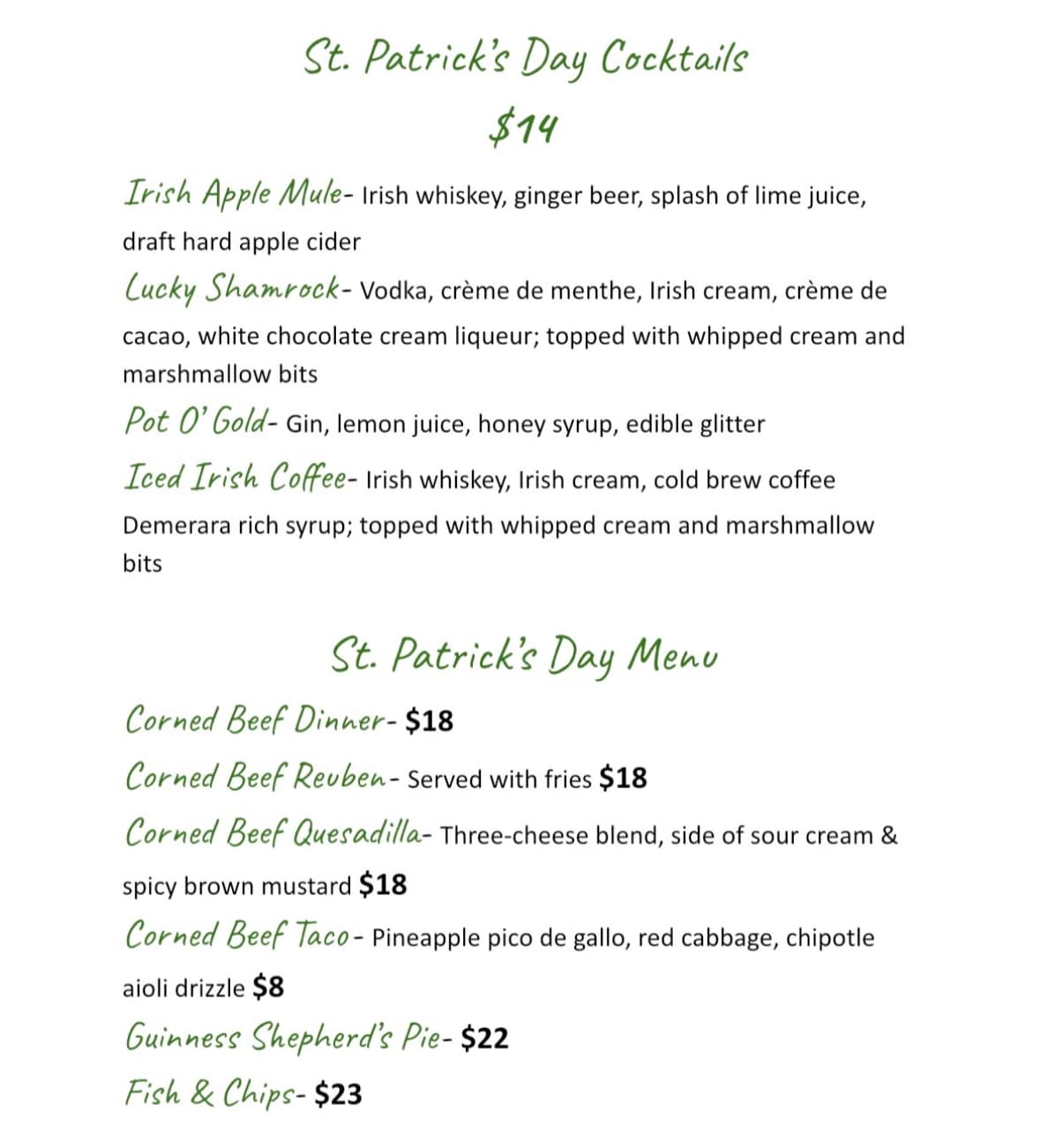 St. Patrick's Day Cocktails

$14

Irish Apple Mule- Irish whiskey, ginger beer, splash of lime juice, draft hard apple cider

Lucky Shamrock- Vodka, crème de menthe, Irish cream, crème de cacao, white chocolate cream liqueur; topped with whipped cream and marshmallow bits

Pot O' Gold- Gin, lemon juice, honey syrup, edible glitter

Iced Irish Coffee- Irish whiskey, Irish cream, cold brew coffee Demerara rich syrup; topped with whipped cream and marshmallow bits

St. Patrick's Day Menu

Corned Beef Dinner- $18

Corned Beef Reuben- Served with fries $18

Corned Beef Quesadilla- Three-cheese blend, side of sour cream & spicy brown mustard $18

Corned Beef Taco- Pineapple pico de gallo, red cabbage, chipotle aioli drizzle $8

Guinness Shepherd's Pie- $22

Fish & Chips- $23